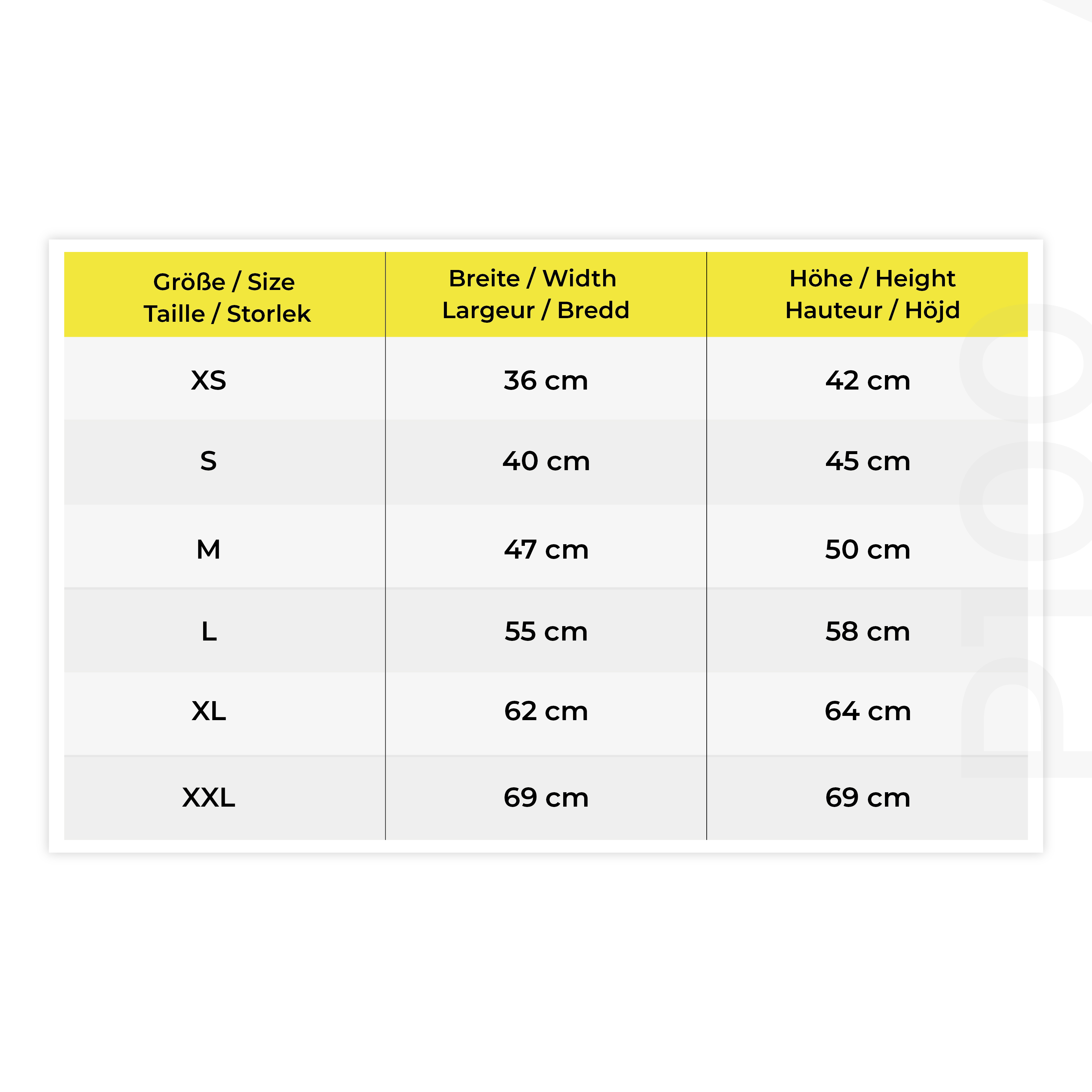 | Größe / Size Taille / Storlek | Breite / Width Largeur / Bredd | Höhe / Height Hauteur / Höjd |
|---|---|---|
| XS | 36 cm | 42 cm |
| S | 40 cm | 45 cm |
| M | 47 cm | 50 cm |
| L | 55 cm | 58 cm |
| XL | 62 cm | 64 cm |
| XXL | 69 cm | 69 cm |